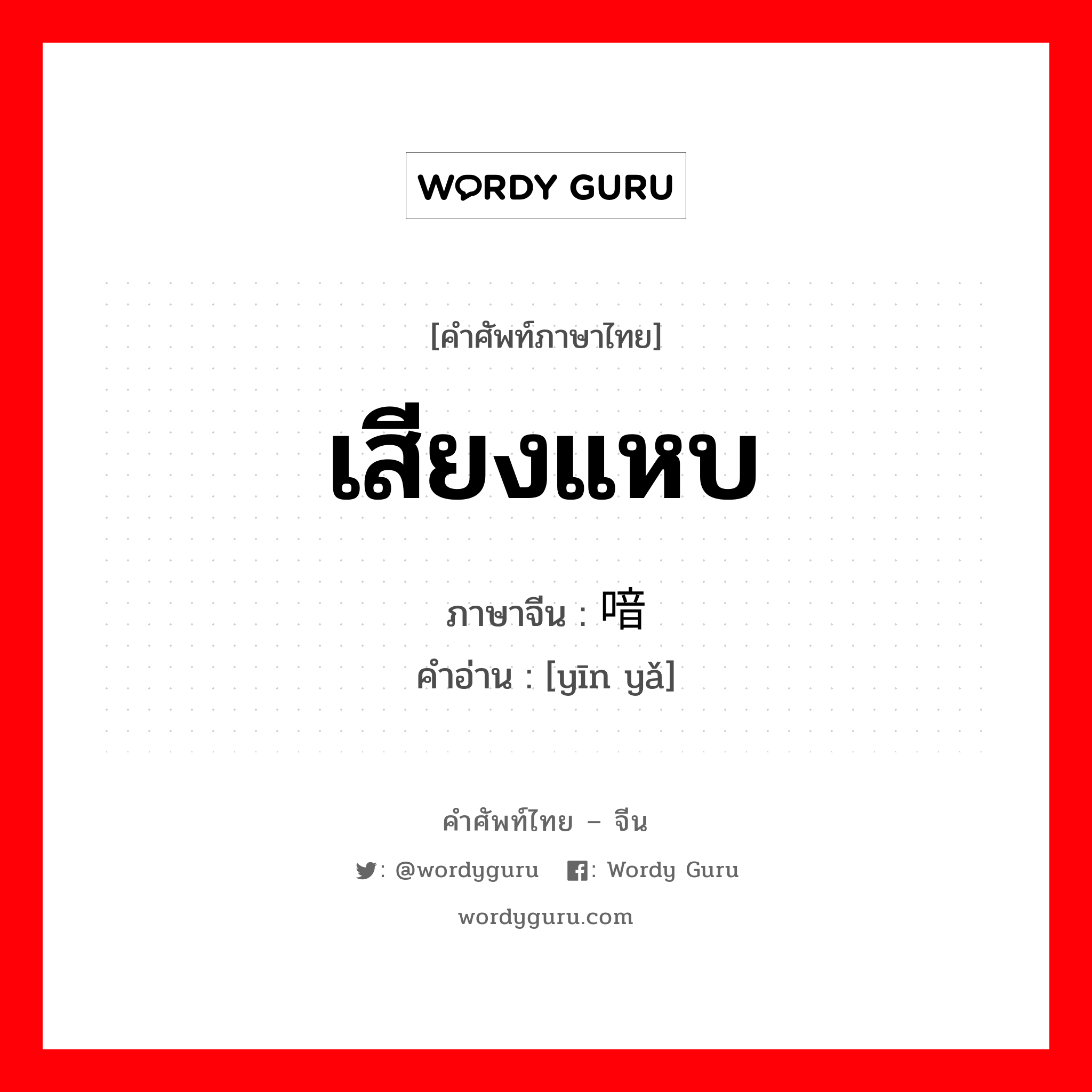 WORDY GURU

[คำศัพท์ภาษาไทย]

เสียงแหบ

ภาษาจีน : 喑

คำอ่าน : [yīn yǎ]

คำศัพท์ไทย – จีน

: @wordyguru : Wordy Guru

wordyguru.com